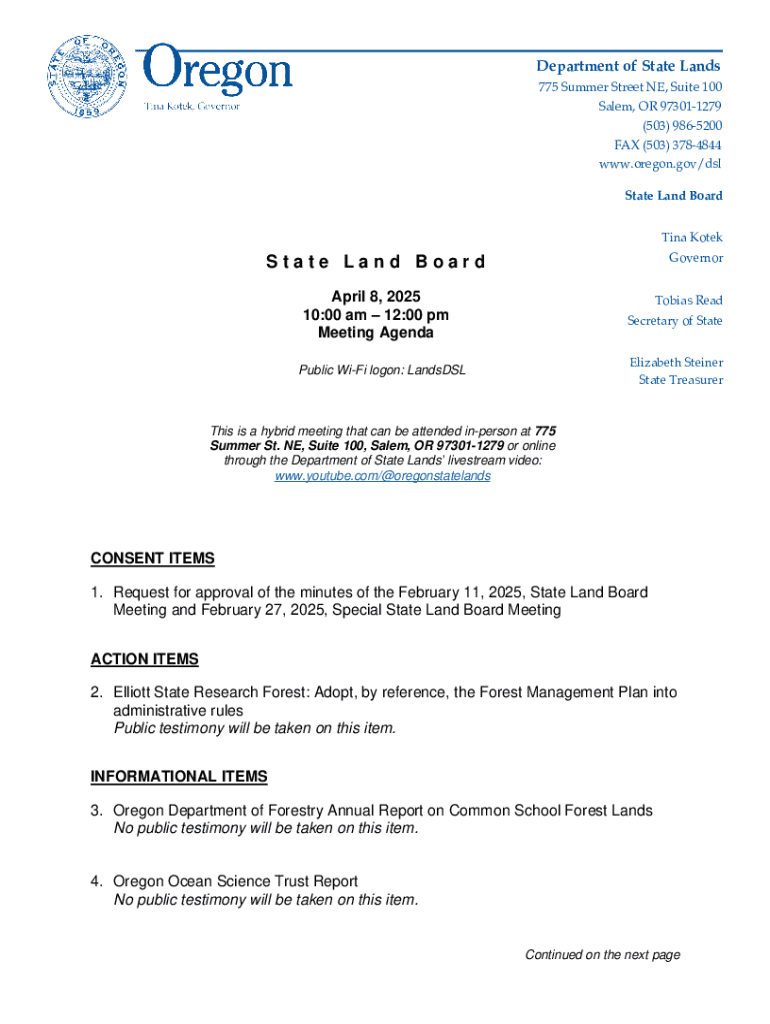 STATE OF OREGON 1859

Oregon
Tina Kotek, Governor

Department of State Lands
775 Summer Street NE, Suite 100
Salem, OR 97301-1279
(503) 986-5200
FAX (503) 378-4844
www.oregon.gov/dsl

State Land Board

Tina Kotek
Governor

Tobias Read
Secretary of State

Elizabeth Steiner
State Treasurer

State Land Board

April 8, 2025
10:00 am – 12:00 pm
Meeting Agenda

Public Wi-Fi logon: LandsDSL

This is a hybrid meeting that can be attended in-person at 775 Summer St. NE, Suite 100, Salem, OR 97301-1279 or online through the Department of State Lands' livestream video: www.youtube.com/@oregonstatelands

CONSENT ITEMS

1. Request for approval of the minutes of the February 11, 2025, State Land Board Meeting and February 27, 2025, Special State Land Board Meeting

ACTION ITEMS

2. Elliott State Research Forest: Adopt, by reference, the Forest Management Plan into administrative rules
Public testimony will be taken on this item.

INFORMATIONAL ITEMS

3. Oregon Department of Forestry Annual Report on Common School Forest Lands
No public testimony will be taken on this item.

4. Oregon Ocean Science Trust Report
No public testimony will be taken on this item.

Continued on the next page